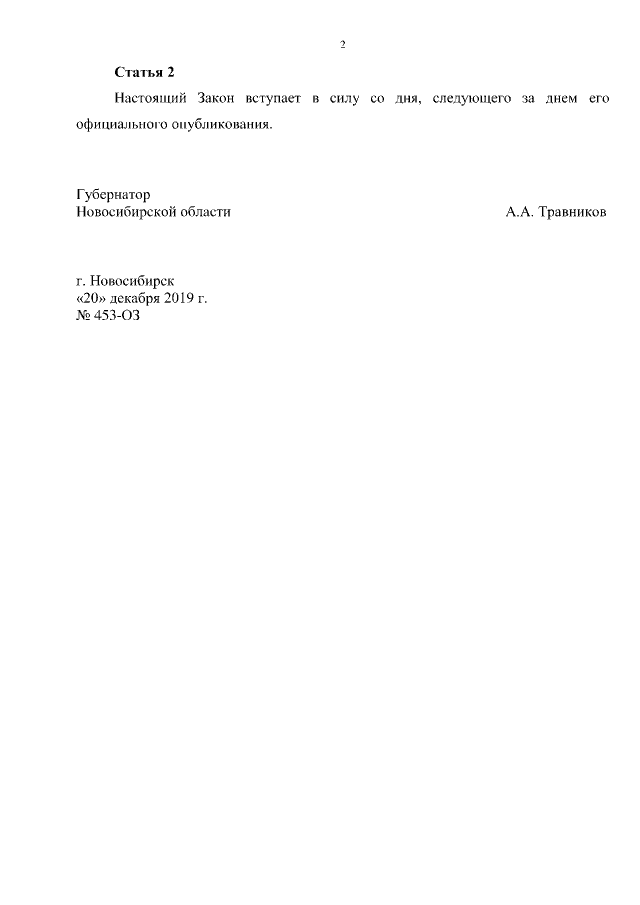 2

Статья 2

Настоящий Закон вступает в силу со дня, следующего за днем его официального опубликования.

Губернатор
Новосибирской области
А.А. Травников

г. Новосибирск
«20» декабря 2019 г.
№ 453-ОЗ